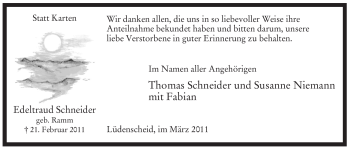 Statt Karten

Edeltraud Schneider
geb. Ramm
† 21. Februar 2011

Wir danken allen, die uns in so liebevoller Weise ihre Anteilnahme bekundet haben und bitten darum, unsere liebe Verstorbene in guter Erinnerung zu behalten.

Im Namen aller Angehörigen

Thomas Schneider und Susanne Niemann mit Fabian

Lüdenscheid, im März 2011